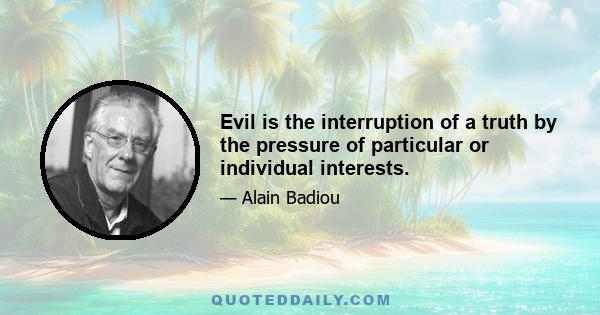 Evil is the interruption of a truth by the pressure of particular or individual interests.

— Alain Badiou

QUOTEDDAILY.COM